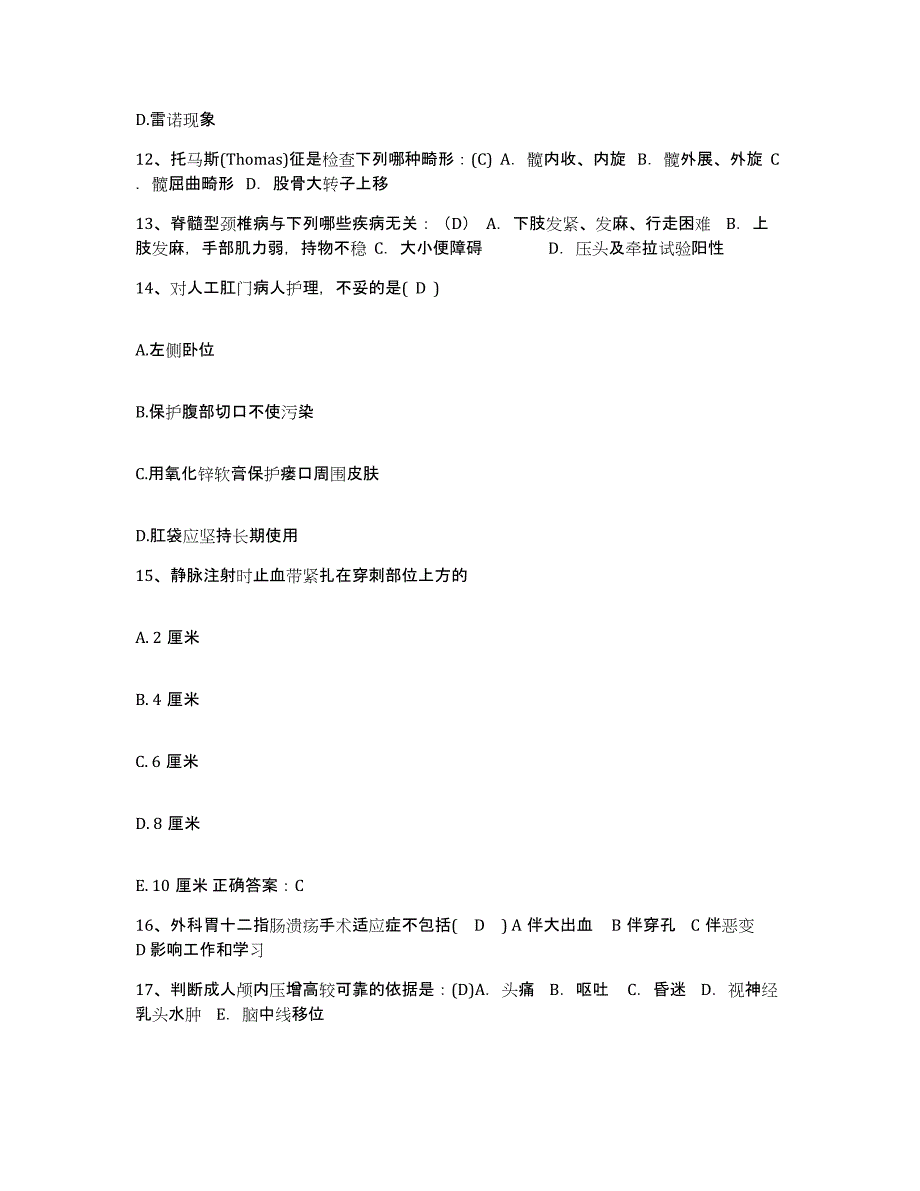 D.雷诺现象

12、托马斯(Thomas)征是检查下列哪种畸形：(C) A. 髋内收、内旋 B. 髋外展、外旋 C. 髋屈曲畸形 D. 股骨大转子上移

13、脊髓型颈椎病与下列哪些疾病无关：（D） A. 下肢发紧、发麻、行走困难 B. 上肢发麻，手部肌力弱，持物不稳 C. 大小便障碍 D. 压头及牵拉试验阳性

14、对人工肛门病人护理，不妥的是( D )

A.左侧卧位

B.保护腹部切口不使污染

C.用氧化锌软膏保护瘘口周围皮肤

D.肛袋应坚持长期使用

15、静脉注射时止血带紧扎在穿刺部位上方的

A. 2 厘米

B. 4 厘米

C. 6 厘米

D. 8 厘米

E. 10 厘米 正确答案：C

16、外科胃十二指肠溃疡手术适应症不包括( D ) A 伴大出血 B 伴穿孔 C 伴恶变 D 影响工作和学习

17、判断成人颅内压增高较可靠的依据是：(D)A. 头痛 B. 呕吐 C. 昏迷 D. 视神经乳头水肿 E. 脑中线移位